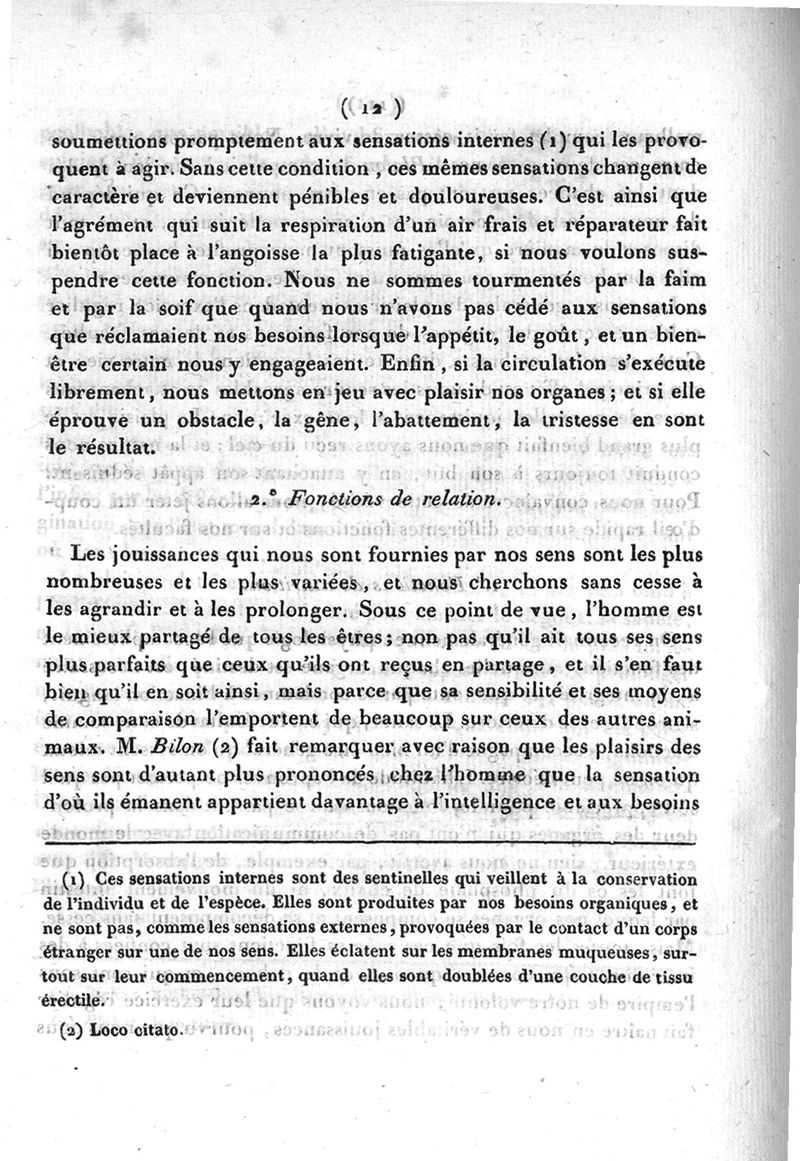 ( 12 )

soumettions promptement aux sensations internes (1) qui les provoquent à agir. Sans cette condition, ces mêmes sensations changent de caractère et deviennent pénibles et douloureuses. C'est ainsi que l'agrément qui suit la respiration d'un air frais et réparateur fait bientôt place à l'angoisse la plus fatigante, si nous voulons suspendre cette fonction. Nous ne sommes tourmentés par la faim et par la soif que quand nous n'avons pas cédé aux sensations que réclamaient nos besoins lorsque l'appétit, le goût, et un bien-être certain nous y engageaient. Enfin, si la circulation s'exécute librement, nous mettons en jeu avec plaisir nos organes; et si elle éprouve un obstacle, la gêne, l'abattement, la tristesse en sont le résultat.

2.° Fonctions de relation.

Les jouissances qui nous sont fournies par nos sens sont les plus nombreuses et les plus variées, et nous cherchons sans cesse à les agrandir et à les prolonger. Sous ce point de vue, l'homme est le mieux partagé de tous les êtres; non pas qu'il ait tous ses sens plus parfaits que ceux qu'ils ont reçus en partage, et il s'en faut bien qu'il en soit ainsi, mais parce que sa sensibilité et ses moyens de comparaison l'emportent de beaucoup sur ceux des autres animaux. M. Bilon (2) fait remarquer avec raison que les plaisirs des sens sont d'autant plus prononcés chez l'homme que la sensation d'où ils émanent appartient davantage à l'intelligence et aux besoins

(1) Ces sensations internes sont des sentinelles qui veillent à la conservation de l'individu et de l'espèce. Elles sont produites par nos besoins organiques, et ne sont pas, comme les sensations externes, provoquées par le contact d'un corps étranger sur une de nos sens. Elles éclatent sur les membranes muqueuses, surtout sur leur commencement, quand elles sont doublées d'une couche de tissu érectile.

(2) Loco citato.